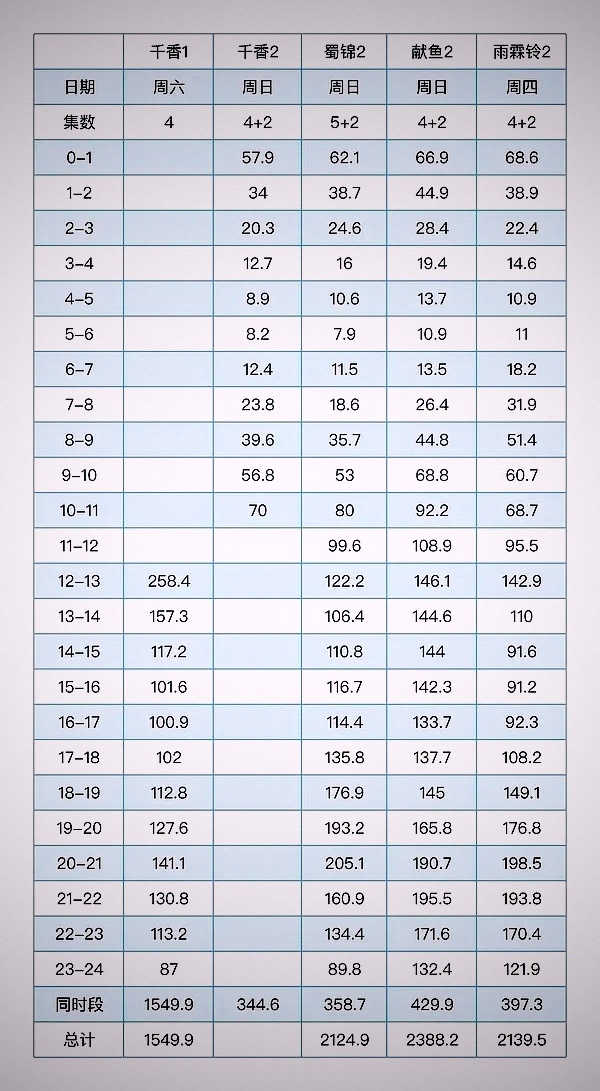 |  | 千香1 | 千香2 | 蜀锦2 | 献鱼2 | 雨霖铃2 |
|---|---|---|---|---|---|
| 日期 | 周六 | 周日 | 周日 | 周日 | 周四 |
| 集数 | 4 | 4+2 | 5+2 | 4+2 | 4+2 |
| 0-1 |  | 57.9 | 62.1 | 66.9 | 68.6 |
| 1-2 |  | 34 | 38.7 | 44.9 | 38.9 |
| 2-3 |  | 20.3 | 24.6 | 28.4 | 22.4 |
| 3-4 |  | 12.7 | 16 | 19.4 | 14.6 |
| 4-5 |  | 8.9 | 10.6 | 13.7 | 10.9 |
| 5-6 |  | 8.2 | 7.9 | 10.9 | 11 |
| 6-7 |  | 12.4 | 11.5 | 13.5 | 18.2 |
| 7-8 |  | 23.8 | 18.6 | 26.4 | 31.9 |
| 8-9 |  | 39.6 | 35.7 | 44.8 | 51.4 |
| 9-10 |  | 56.8 | 53 | 68.8 | 60.7 |
| 10-11 |  | 70 | 80 | 92.2 | 68.7 |
| 11-12 |  |  | 99.6 | 108.9 | 95.5 |
| 12-13 | 258.4 |  | 122.2 | 146.1 | 142.9 |
| 13-14 | 157.3 |  | 106.4 | 144.6 | 110 |
| 14-15 | 117.2 |  | 110.8 | 144 | 91.6 |
| 15-16 | 101.6 |  | 116.7 | 142.3 | 91.2 |
| 16-17 | 100.9 |  | 114.4 | 133.7 | 92.3 |
| 17-18 | 102 |  | 135.8 | 137.7 | 108.2 |
| 18-19 | 112.8 |  | 176.9 | 145 | 149.1 |
| 19-20 | 127.6 |  | 193.2 | 165.8 | 176.8 |
| 20-21 | 141.1 |  | 205.1 | 190.7 | 198.5 |
| 21-22 | 130.8 |  | 160.9 | 195.5 | 193.8 |
| 22-23 | 113.2 |  | 134.4 | 171.6 | 170.4 |
| 23-24 | 87 |  | 89.8 | 132.4 | 121.9 |
| 同时段 | 1549.9 | 344.6 | 358.7 | 429.9 | 397.3 |
| 总计 | 1549.9 |  | 2124.9 | 2388.2 | 2139.5 |